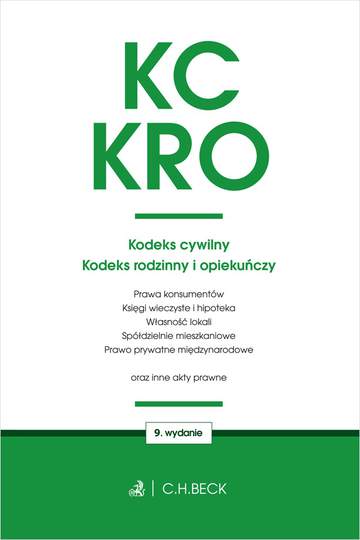 KC
KRO

Kodeks cywilny
Kodeks rodzinny i opiekuńczy

Prawa konsumentów
Księgi wieczyste i hipoteka
Własność lokali
Spółdzielnie mieszkaniowe
Prawo prywatne międzynarodowe

oraz inne akty prawne

9. wydanie

C.H.BECK